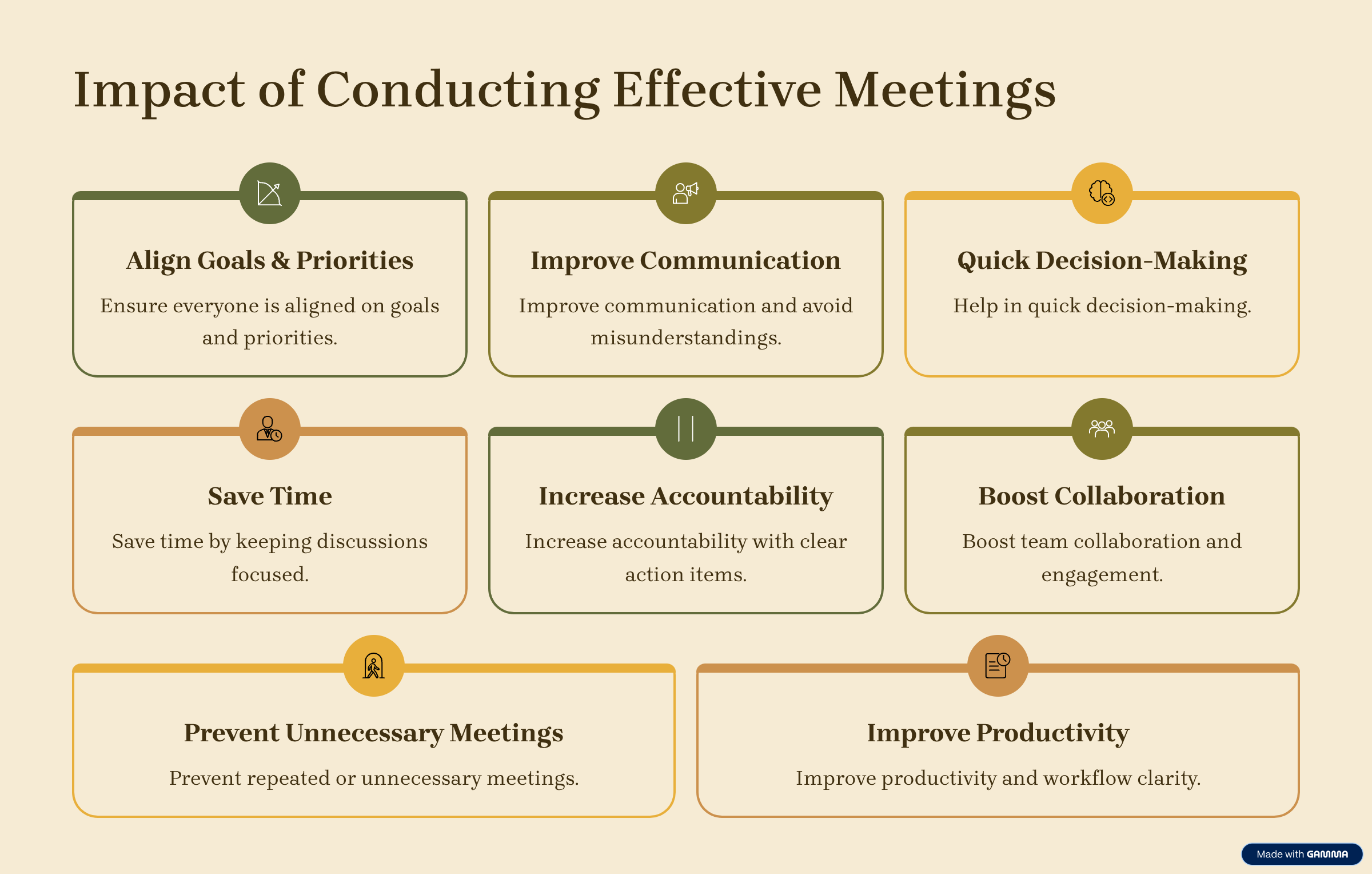 Impact of Conducting Effective Meetings

Align Goals & Priorities

Ensure everyone is aligned on goals and priorities.

Improve Communication

Improve communication and avoid misunderstandings.

Quick Decision-Making

Help in quick decision-making.

Save Time

Save time by keeping discussions focused.

Increase Accountability

Increase accountability with clear action items.

Boost Collaboration

Boost team collaboration and engagement.

Prevent Unnecessary Meetings

Prevent repeated or unnecessary meetings.

Improve Productivity

Improve productivity and workflow clarity.

Made with GAMMA